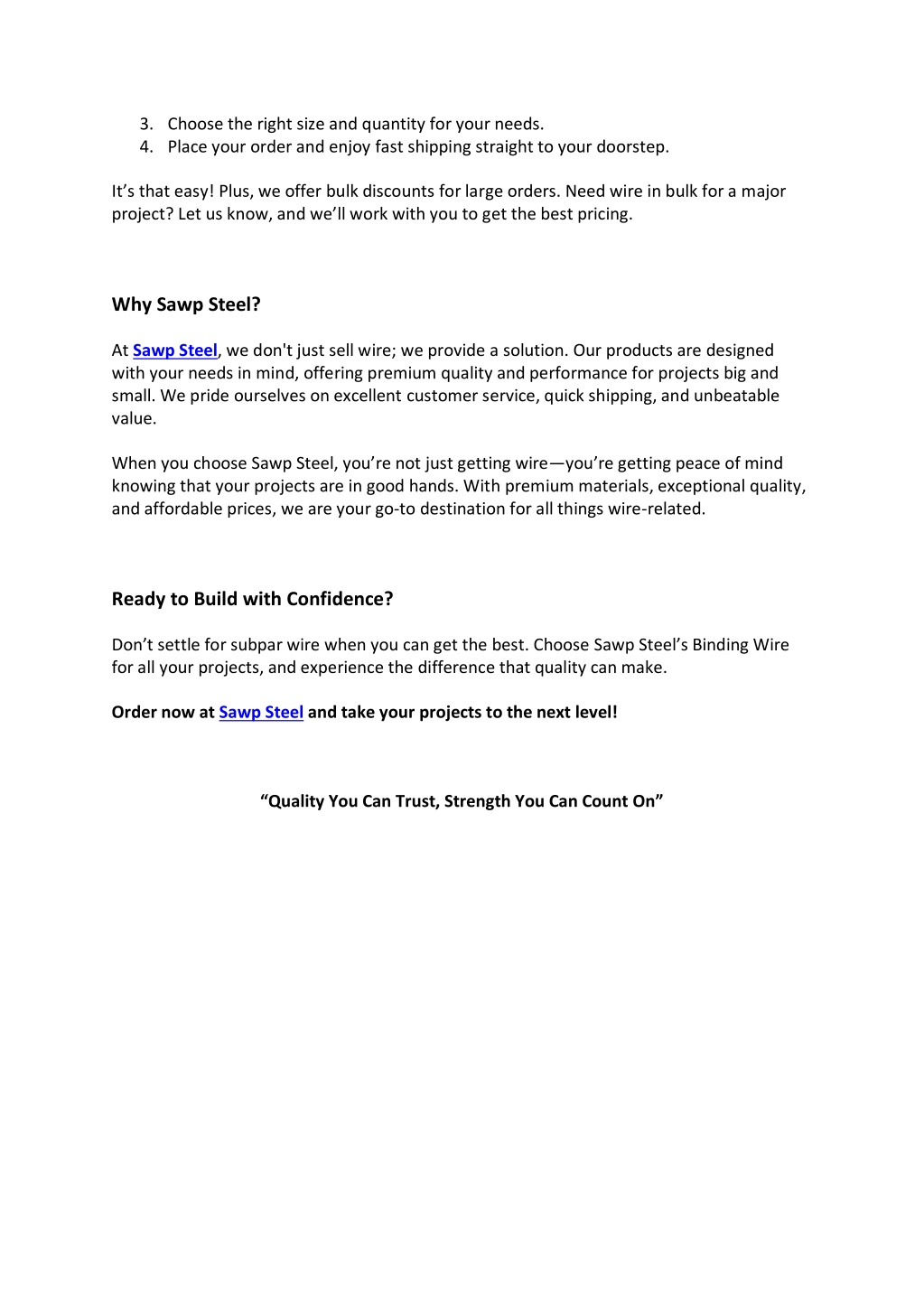 3. Choose the right size and quantity for your needs.
4. Place your order and enjoy fast shipping straight to your doorstep.

It’s that easy! Plus, we offer bulk discounts for large orders. Need wire in bulk for a major project? Let us know, and we’ll work with you to get the best pricing.

Why Sawp Steel?

At Sawp Steel, we don't just sell wire; we provide a solution. Our products are designed with your needs in mind, offering premium quality and performance for projects big and small. We pride ourselves on excellent customer service, quick shipping, and unbeatable value.

When you choose Sawp Steel, you’re not just getting wire—you’re getting peace of mind knowing that your projects are in good hands. With premium materials, exceptional quality, and affordable prices, we are your go-to destination for all things wire-related.

Ready to Build with Confidence?

Don’t settle for subpar wire when you can get the best. Choose Sawp Steel’s Binding Wire for all your projects, and experience the difference that quality can make.

Order now at Sawp Steel and take your projects to the next level!

“Quality You Can Trust, Strength You Can Count On”